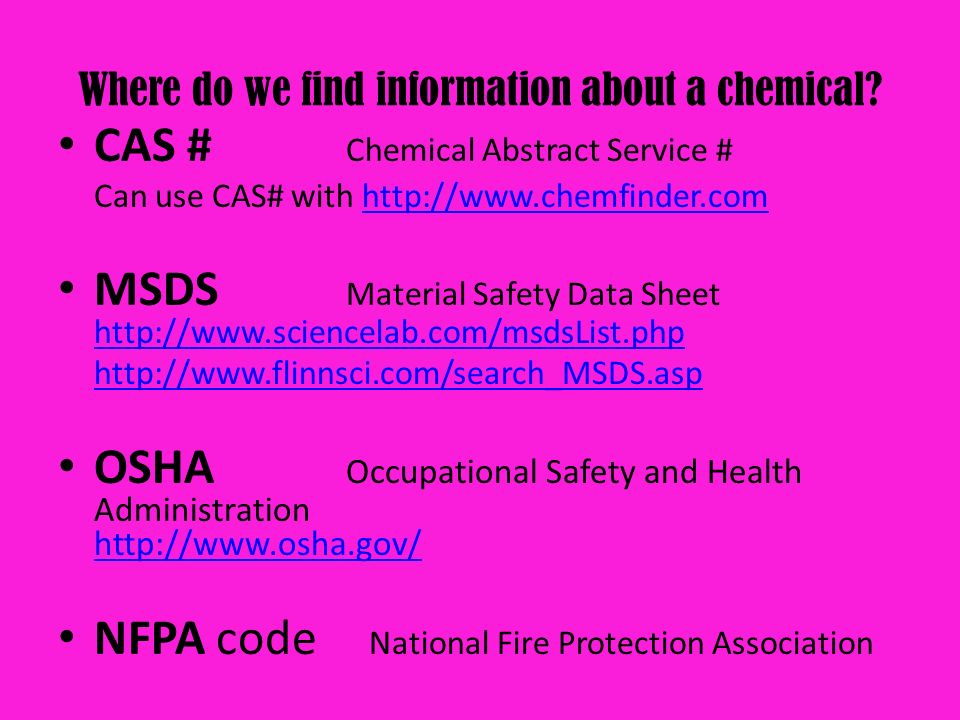 Where do we find information about a chemical?

• CAS # Chemical Abstract Service #
Can use CAS# with http://www.chemfinder.com

• MSDS Material Safety Data Sheet
http://www.sciencelab.com/msdsList.php
http://www.flinnsci.com/search_MSDS.asp

• OSHA Occupational Safety and Health Administration
http://www.osha.gov/

• NFPA code National Fire Protection Association